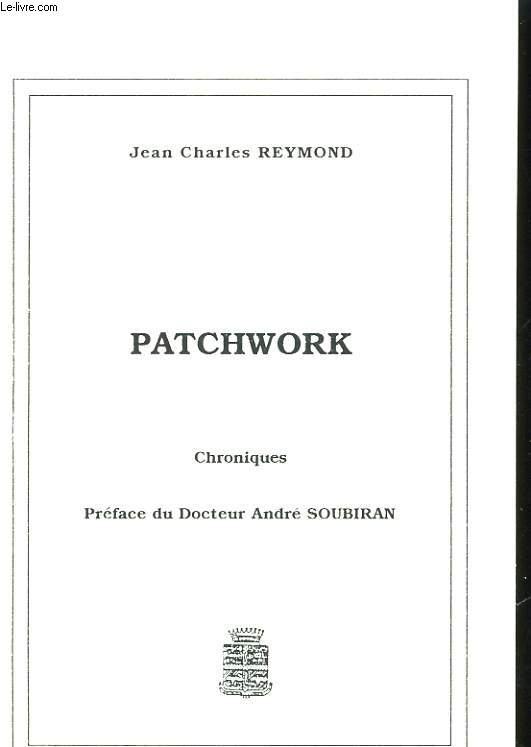 Le-livre.com

Jean Charles REYMOND

PATCHWORK

Chroniques

Préface du Docteur André SOUBIRAN